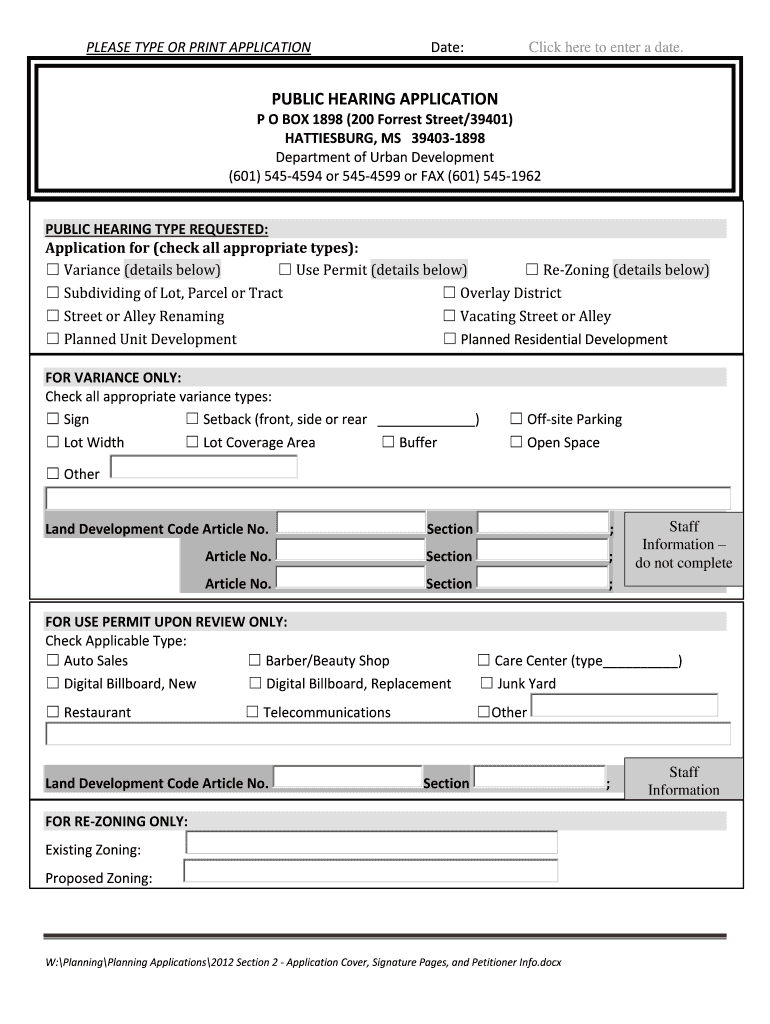 PLEASE TYPE OR PRINT APPLICATION Date: Click here to enter a date.

PUBLIC HEARING APPLICATION
P O BOX 1898 (200 Forrest Street/39401)
HATTIESBURG, MS 39403-1898
Department of Urban Development
(601) 545-4594 or 545-4599 or FAX (601) 545-1962

PUBLIC HEARING TYPE REQUESTED:
Application for (check all appropriate types):
☐ Variance (details below) ☐ Use Permit (details below) ☐ Re-Zoning (details below)
☐ Subdividing of Lot, Parcel or Tract ☐ Overlay District
☐ Street or Alley Renaming ☐ Vacating Street or Alley
☐ Planned Unit Development ☐ Planned Residential Development

FOR VARIANCE ONLY:
Check all appropriate variance types:
☐ Sign ☐ Setback (front, side or rear ____________) ☐ Off-site Parking
☐ Lot Width ☐ Lot Coverage Area ☐ Buffer ☐ Open Space
☐ Other

Land Development Code Article No. Section ;
Article No. Section ;
Article No. Section ;

Staff Information – do not complete

FOR USE PERMIT UPON REVIEW ONLY:
Check Applicable Type:
☐ Auto Sales ☐ Barber/Beauty Shop ☐ Care Center (type__________)
☐ Digital Billboard, New ☐ Digital Billboard, Replacement ☐ Junk Yard
☐ Restaurant ☐ Telecommunications ☐Other

Land Development Code Article No. Section ;

Staff Information

FOR RE-ZONING ONLY:
Existing Zoning:
Proposed Zoning:

W:\Planning\Planning Applications\2012 Section 2 - Application Cover, Signature Pages, and Petitioner Info.docx